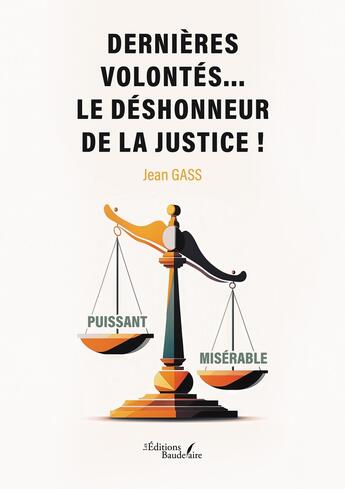 DERNIÈRES VOLONTÉS... LE DÉSHONNEUR DE LA JUSTICE !

Jean GASS

PUISSANT

MISÉRABLE

Les Éditions Baudelaire